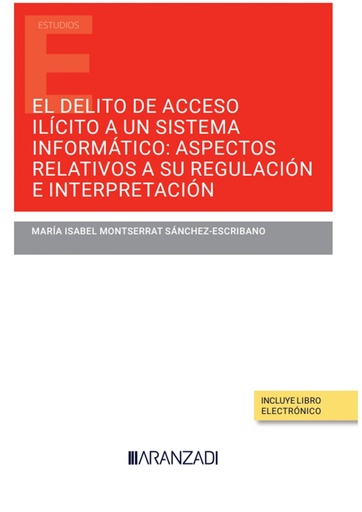 ESTUDIOS

EL DELITO DE ACCESO ILÍCITO A UN SISTEMA INFORMÁTICO: ASPECTOS RELATIVOS A SU REGULACIÓN E INTERPRETACIÓN

MARÍA ISABEL MONTSERRAT SÁNCHEZ-ESCRIBANO

INCLUYE LIBRO ELECTRÓNICO

ARANZADI